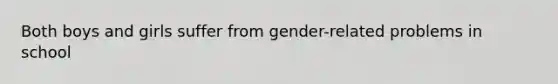 Both boys and girls suffer from gender-related problems in school